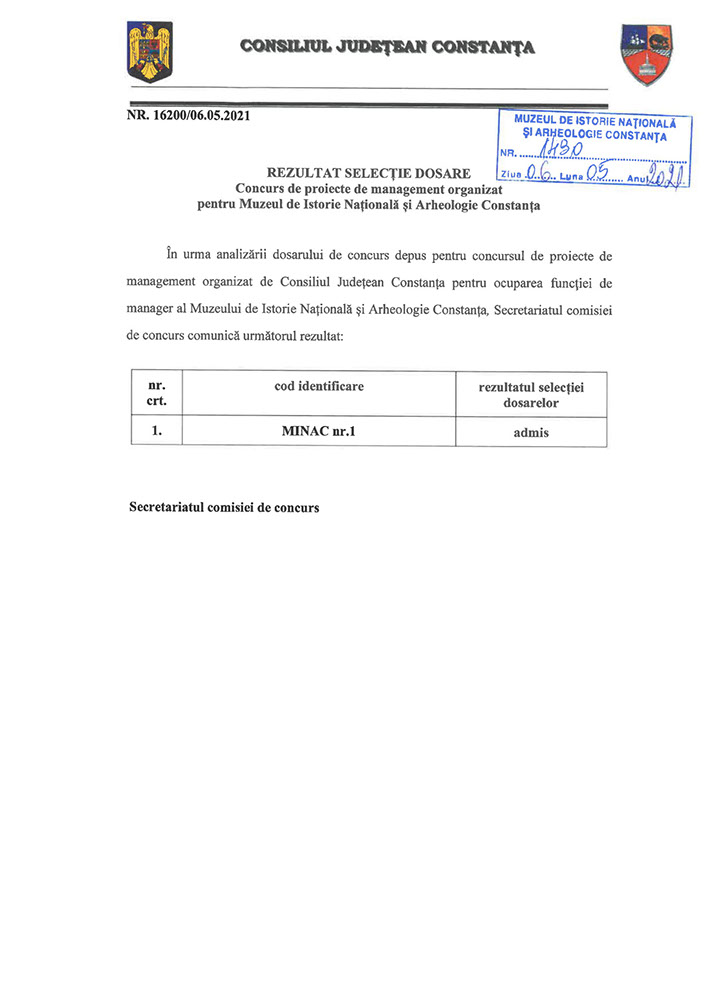 CONSILIUL JUDEȚEAN CONSTANȚA

NR. 16200/06.05.2021

MUZEUL DE ISTORIE NAȚIONALĂ ȘI ARHEOLOGIE CONSTANȚA
NR. 1430
Ziua 06 Luna 05 Anul 2021

REZULTAT SELECȚIE DOSARE
Concurs de proiecte de management organizat pentru Muzeul de Istorie Națională și Arheologie Constanța

În urma analizării dosarului de concurs depus pentru concursul de proiecte de management organizat de Consiliul Județean Constanța pentru ocuparea funcției de manager al Muzeului de Istorie Națională și Arheologie Constanța, Secretariatul comisiei de concurs comunică următorul rezultat:

| nr. crt. | cod identificare | rezultatul selecției dosarelor |
|---|---|---|
| 1. | MINAC nr.1 | admis |

Secretariatul comisiei de concurs